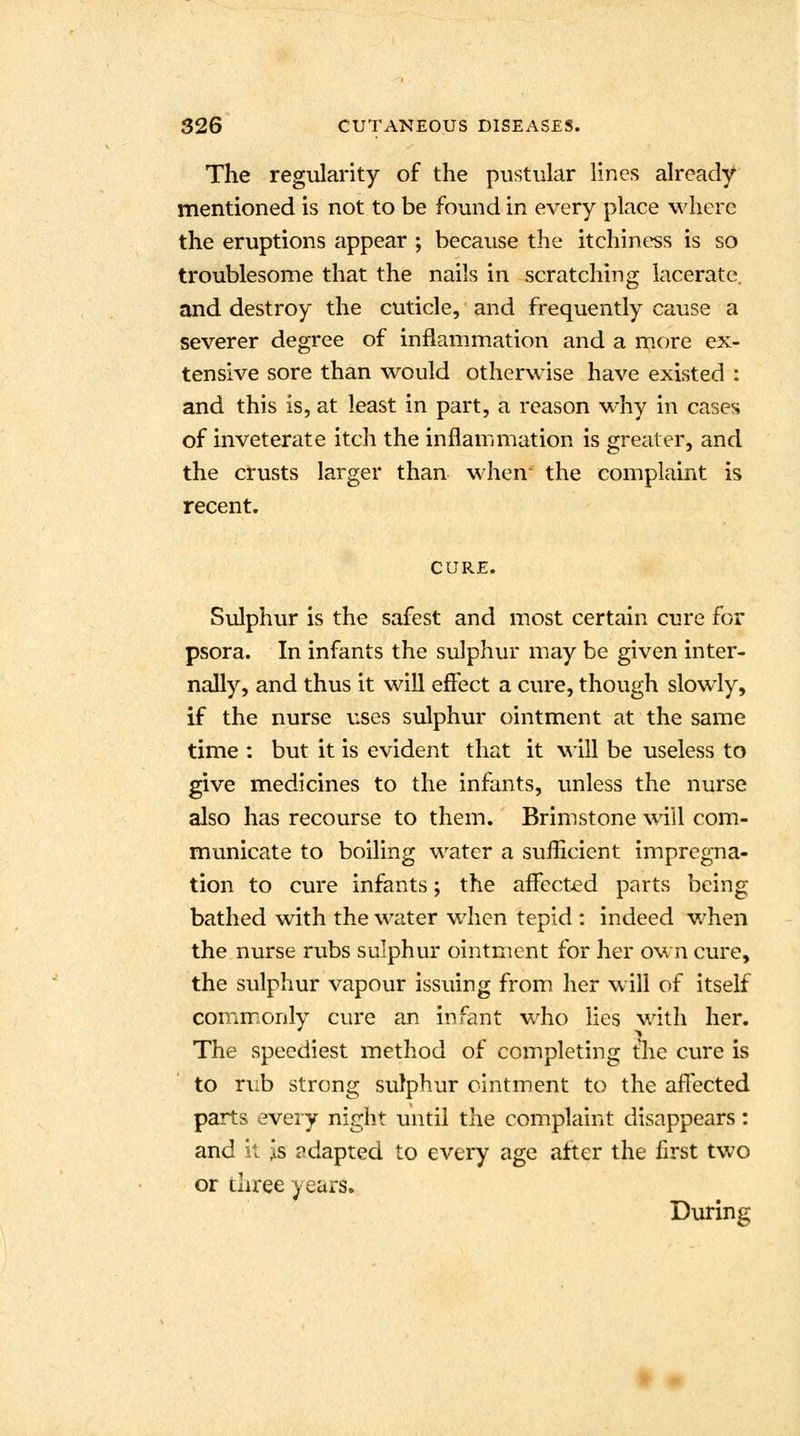 326 CUTANEOUS DISEASES.

The regularity of the pustular lines already mentioned is not to be found in every place where the eruptions appear ; because the itchiness is so troublesome that the nails in scratching lacerate and destroy the cuticle, and frequently cause a severer degree of inflammation and a more extensive sore than would otherwise have existed : and this is, at least in part, a reason why in cases of inveterate itch the inflammation is greater, and the crusts larger than when the complaint is recent.

CURE.

Sulphur is the safest and most certain cure for psora. In infants the sulphur may be given internally, and thus it will effect a cure, though slowly, if the nurse uses sulphur ointment at the same time : but it is evident that it will be useless to give medicines to the infants, unless the nurse also has recourse to them. Brimstone will communicate to boiling water a sufficient impregnation to cure infants; the affected parts being bathed with the water when tepid : indeed when the nurse rubs sulphur ointment for her own cure, the sulphur vapour issuing from her will of itself commonly cure an infant who lies with her. The speediest method of completing the cure is to rub strong sulphur ointment to the affected parts every night until the complaint disappears : and it is adapted to every age after the first two or three years.

During